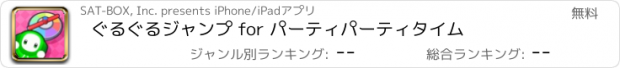 SAT-BOX, Inc. presents iPhone/iPadアプリ
無料
ぐるぐるジャンプ for パーティパーティタイム
ジャンル別ランキング: --
総合ランキング: --